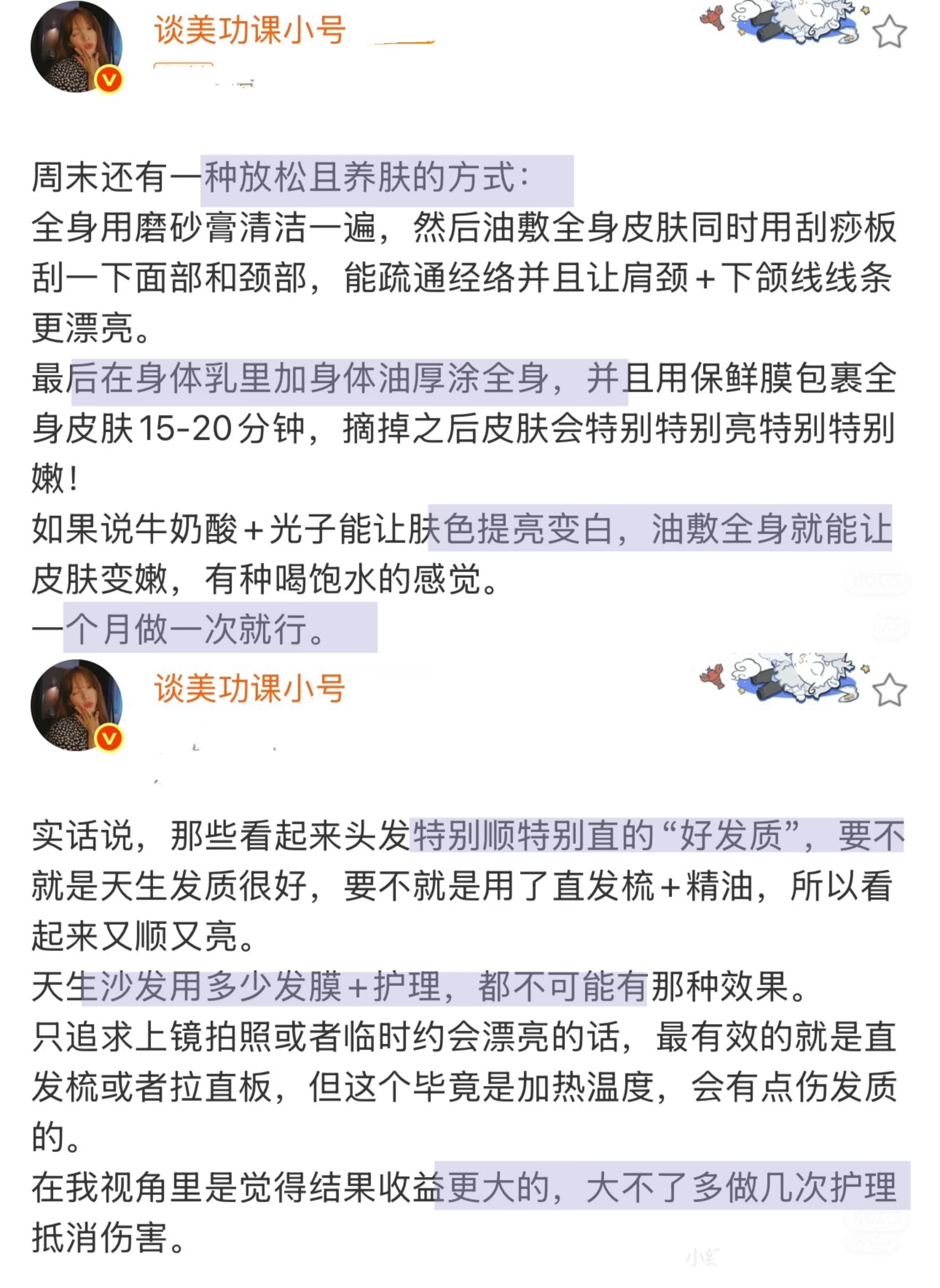 谈美功课小号

周末还有一种放松且养肤的方式：
全身用磨砂膏清洁一遍，然后油敷全身皮肤同时用刮痧板刮一下面部和颈部，能疏通经络并且让肩颈+下颌线线条更漂亮。
最后在身体乳里加身体油厚涂全身，并且用保鲜膜包裹全身皮肤15-20分钟，摘掉之后皮肤会特别特别亮特别特别嫩！
如果说牛奶酸+光子能让肤色提亮变白，油敷全身就能让皮肤变嫩，有种喝饱水的感觉。
一个月做一次就行。

谈美功课小号

实话说，那些看起来头发特别顺特别直的“好发质”，要不就是天生发质很好，要不就是用了直发梳+精油，所以看起来又顺又亮。
天生沙发用多少发膜+护理，都不可能有那种效果。
只追求上镜拍照或者临时约会漂亮的话，最有效的就是直发梳或者拉直板，但这个毕竟是加热温度，会有点伤发质的。
在我视角里是觉得结果收益更大的，大不了多做几次护理抵消伤害。